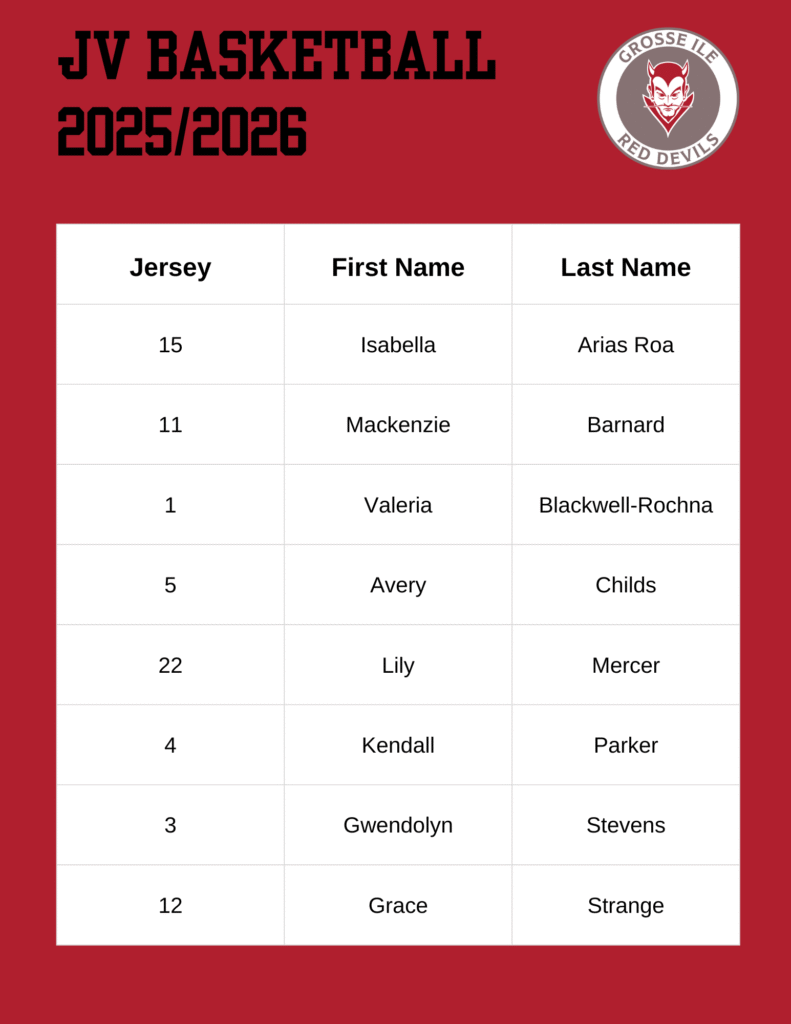 JV BASKETBALL
2025/2026

GROSSE ILE
RED DEVILS

| Jersey | First Name | Last Name |
|---|---|---|
| 15 | Isabella | Arias Roa |
| 11 | Mackenzie | Barnard |
| 1 | Valeria | Blackwell-Rochna |
| 5 | Avery | Childs |
| 22 | Lily | Mercer |
| 4 | Kendall | Parker |
| 3 | Gwendolyn | Stevens |
| 12 | Grace | Strange |